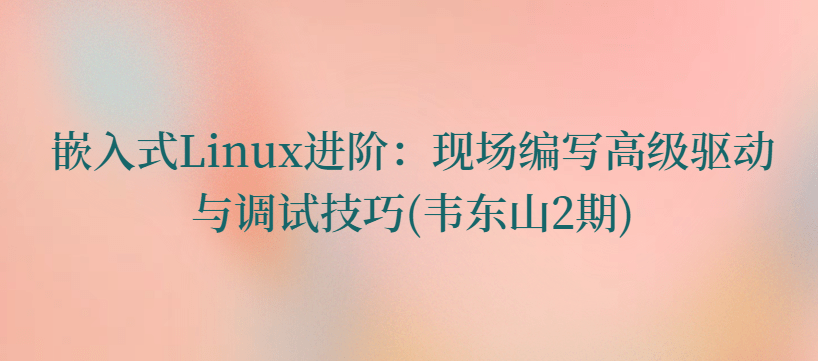 嵌入式Linux进阶：现场编写高级驱动与调试技巧(韦东山2期)